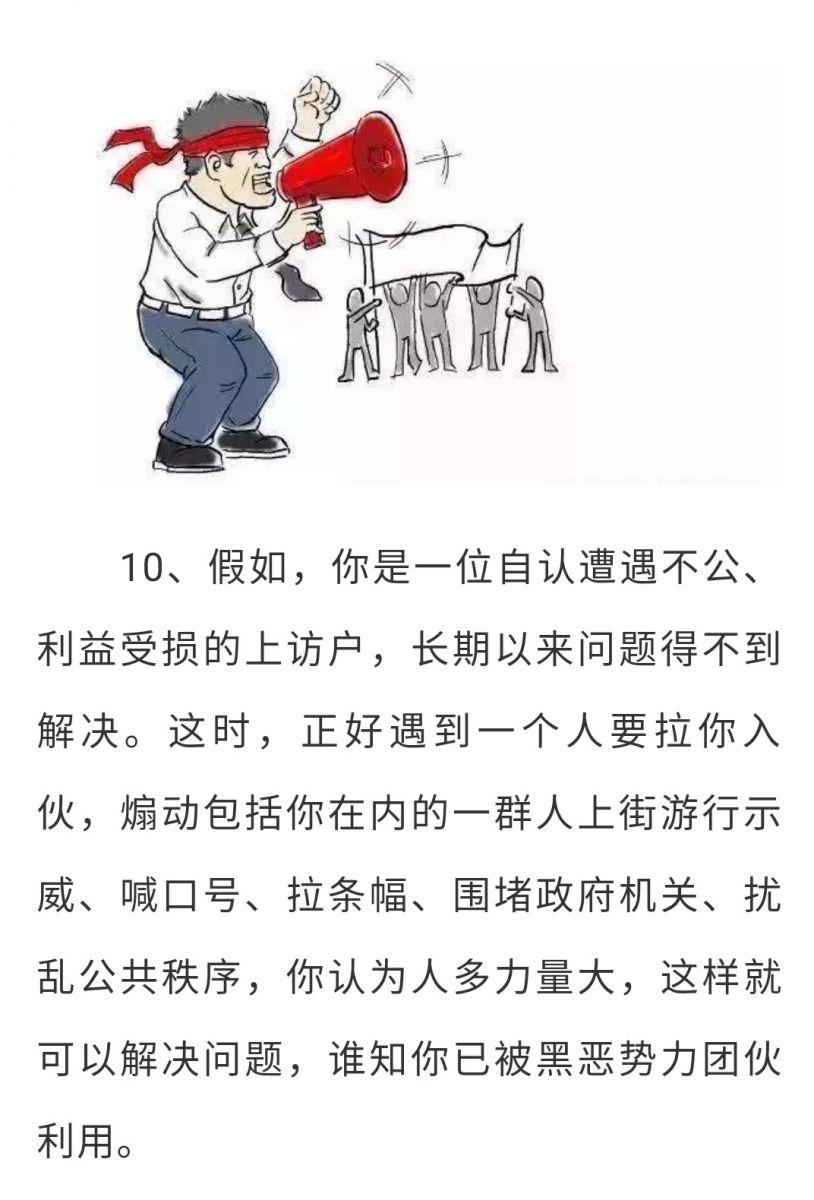 10、假如，你是一位自认遭遇不公、利益受损的上访户，长期以来问题得不到解决。这时，正好遇到一个人要拉你入伙，煽动包括你在内的一群人上街游行示威、喊口号、拉条幅、围堵政府机关、扰乱公共秩序，你认为人多力量大，这样就可以解决问题，谁知你已被黑恶势力团伙利用。